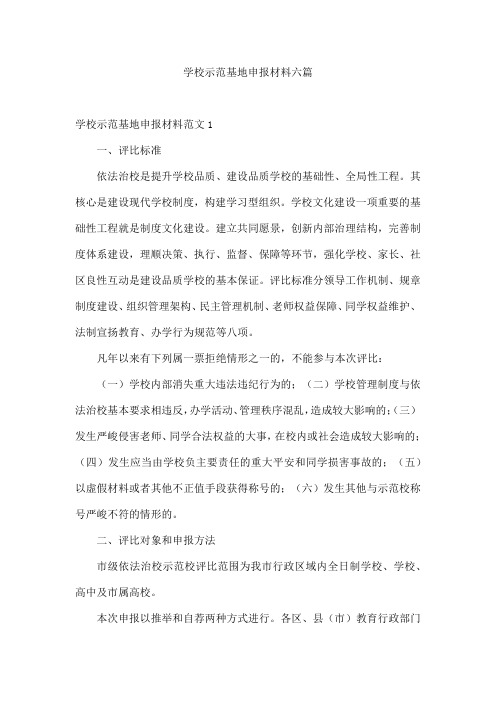 学校示范基地申报材料六篇

学校示范基地申报材料范文 1

一、评比标准

依法治校是提升学校品质、建设品质学校的基础性、全局性工程。其核心是建设现代学校制度，构建学习型组织。学校文化建设一项重要的基础性工程就是制度文化建设。建立共同愿景，创新内部治理结构，完善制度体系建设，理顺决策、执行、监督、保障等环节，强化学校、家长、社区良性互动是建设品质学校的基本保证。评比标准分领导工作机制、规章制度建设、组织管理架构、民主管理机制、老师权益保障、同学权益维护、法制宣扬教育、办学行为规范等八项。

凡年以来有下列属一票拒绝情形之一的，不能参与本次评比：

（一）学校内部消失重大违法违纪行为的；（二）学校管理制度与依法治校基本要求相违反，办学活动、管理秩序混乱，造成较大影响的；（三）发生严峻侵害老师、同学合法权益的大事，在校内或社会造成较大影响的；（四）发生应当由学校负主要责任的重大平安和同学损害事故的；（五）以虚假材料或者其他不正值手段获得称号的；（六）发生其他与示范校称号严峻不符的情形的。

二、评比对象和申报方法

市级依法治校示范校评比范围为我市行政区域内全日制学校、学校、高中及市属高校。

本次申报以推举和自荐两种方式进行。各区、县（市）教育行政部门